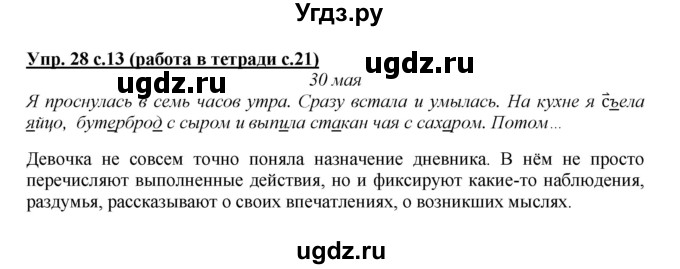 Угдз.ру

Упр. 28 с.13 (работа в тетради с.21)

ugdz.ru

ugdz.ru

30 мая

Я проснулась в семь часов утра. Сразу встала и умылась. На кухне я съела яйцо, бутерброд с сыром и выпила стакан чая с сахаром. Потом...

Девочка не совсем точно поняла назначение дневника. В нём не просто перечисляют выполненные действия, но и фиксируют какие-то наблюдения, раздумья, рассказывают о своих впечатлениях, о возникших мыслях.

ugdz.ru